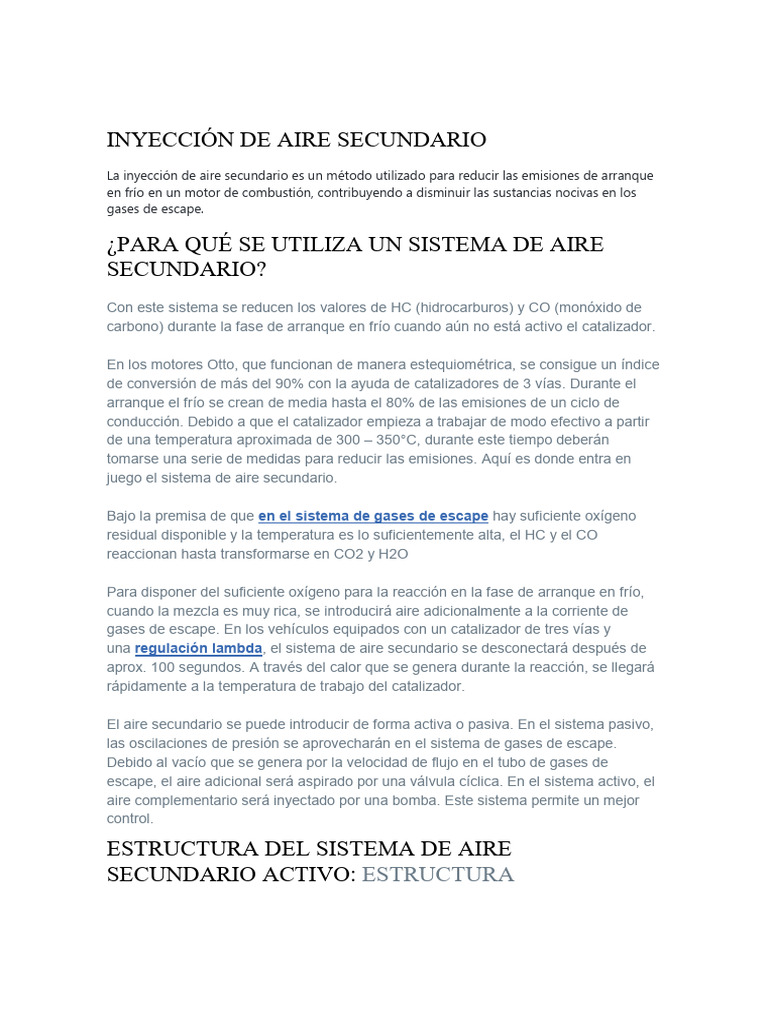 INYECCIÓN DE AIRE SECUNDARIO

La inyección de aire secundario es un método utilizado para reducir las emisiones de arranque en frío en un motor de combustión, contribuyendo a disminuir las sustancias nocivas en los gases de escape.

¿PARA QUÉ SE UTILIZA UN SISTEMA DE AIRE SECUNDARIO?

Con este sistema se reducen los valores de HC (hidrocarburos) y CO (monóxido de carbono) durante la fase de arranque en frío cuando aún no está activo el catalizador.

En los motores Otto, que funcionan de manera estequiométrica, se consigue un índice de conversión de más del 90% con la ayuda de catalizadores de 3 vías. Durante el arranque el frío se crean de media hasta el 80% de las emisiones de un ciclo de conducción. Debido a que el catalizador empieza a trabajar de modo efectivo a partir de una temperatura aproximada de 300 – 350°C, durante este tiempo deberán tomarse una serie de medidas para reducir las emisiones. Aquí es donde entra en juego el sistema de aire secundario.

Bajo la premisa de que en el sistema de gases de escape hay suficiente oxígeno residual disponible y la temperatura es lo suficientemente alta, el HC y el CO reaccionan hasta transformarse en CO2 y H2O

Para disponer del suficiente oxígeno para la reacción en la fase de arranque en frío, cuando la mezcla es muy rica, se introducirá aire adicionalmente a la corriente de gases de escape. En los vehículos equipados con un catalizador de tres vías y una regulación lambda, el sistema de aire secundario se desconectará después de aprox. 100 segundos. A través del calor que se genera durante la reacción, se llegará rápidamente a la temperatura de trabajo del catalizador.

El aire secundario se puede introducir de forma activa o pasiva. En el sistema pasivo, las oscilaciones de presión se aprovecharán en el sistema de gases de escape. Debido al vacío que se genera por la velocidad de flujo en el tubo de gases de escape, el aire adicional será aspirado por una válvula cíclica. En el sistema activo, el aire complementario será inyectado por una bomba. Este sistema permite un mejor control.

ESTRUCTURA DEL SISTEMA DE AIRE SECUNDARIO ACTIVO: ESTRUCTURA